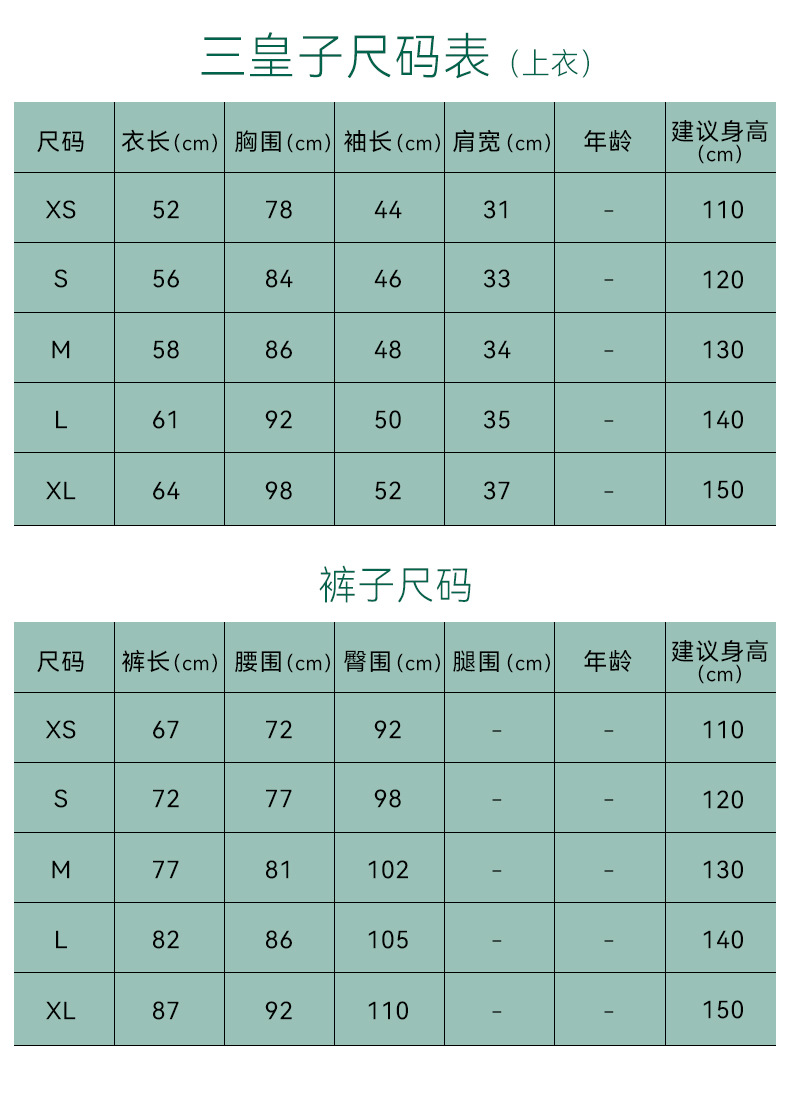 三皇子尺码表（上衣）

| 尺码 | 衣长（cm） | 胸围（cm） | 袖长（cm） | 肩宽（cm） | 年龄 | 建议身高（cm） |
|---|---|---|---|---|---|---|
| XS | 52 | 78 | 44 | 31 | - | 110 |
| S | 56 | 84 | 46 | 33 | - | 120 |
| M | 58 | 86 | 48 | 34 | - | 130 |
| L | 61 | 92 | 50 | 35 | - | 140 |
| XL | 64 | 98 | 52 | 37 | - | 150 |

裤子尺码

| 尺码 | 裤长（cm） | 腰围（cm） | 臀围（cm） | 腿围（cm） | 年龄 | 建议身高（cm） |
|---|---|---|---|---|---|---|
| XS | 67 | 72 | 92 | - | - | 110 |
| S | 72 | 77 | 98 | - | - | 120 |
| M | 77 | 81 | 102 | - | - | 130 |
| L | 82 | 86 | 105 | - | - | 140 |
| XL | 87 | 92 | 110 | - | - | 150 |